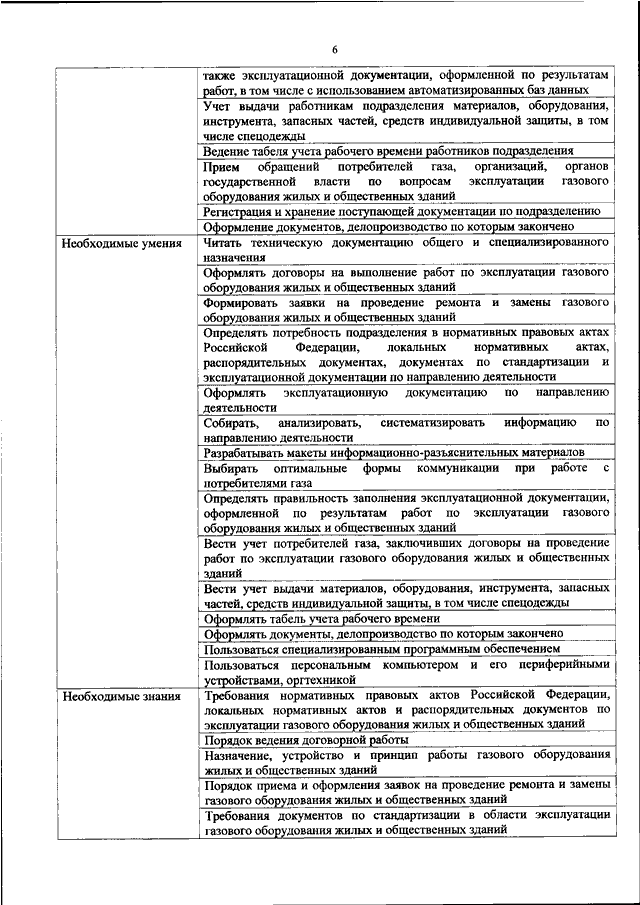 6

| | |
|---|---|
| | также эксплуатационной документации, оформленной по результатам работ, в том числе с использованием автоматизированных баз данных |
| | Учет выдачи работникам подразделения материалов, оборудования, инструмента, запасных частей, средств индивидуальной защиты, в том числе спецодежды |
| | Ведение табеля учета рабочего времени работников подразделения |
| | Прием обращений потребителей газа, организаций, органов государственной власти по вопросам эксплуатации газового оборудования жилых и общественных зданий |
| | Регистрация и хранение поступающей документации по подразделению |
| | Оформление документов, делопроизводство по которым закончено |
| Необходимые умения | Читать техническую документацию общего и специализированного назначения |
| | Оформлять договоры на выполнение работ по эксплуатации газового оборудования жилых и общественных зданий |
| | Формировать заявки на проведение ремонта и замены газового оборудования жилых и общественных зданий |
| | Определять потребность подразделения в нормативных правовых актах Российской Федерации, локальных нормативных актах, распорядительных документах, документах по стандартизации и эксплуатационной документации по направлению деятельности |
| | Оформлять эксплуатационную документацию по направлению деятельности |
| | Собирать, анализировать, систематизировать информацию по направлению деятельности |
| | Разрабатывать макеты информационно-разъяснительных материалов |
| | Выбирать оптимальные формы коммуникации при работе с потребителями газа |
| | Определять правильность заполнения эксплуатационной документации, оформленной по результатам работ по эксплуатации газового оборудования жилых и общественных зданий |
| | Вести учет потребителей газа, заключивших договоры на проведение работ по эксплуатации газового оборудования жилых и общественных зданий |
| | Вести учет выдачи материалов, оборудования, инструмента, запасных частей, средств индивидуальной защиты, в том числе спецодежды |
| | Оформлять табель учета рабочего времени |
| | Оформлять документы, делопроизводство по которым закончено |
| | Пользоваться специализированным программным обеспечением |
| | Пользоваться персональным компьютером и его периферийными устройствами, оргтехникой |
| Необходимые знания | Требования нормативных правовых актов Российской Федерации, локальных нормативных актов и распорядительных документов по эксплуатации газового оборудования жилых и общественных зданий |
| | Порядок ведения договорной работы |
| | Назначение, устройство и принцип работы газового оборудования жилых и общественных зданий |
| | Порядок приема и оформления заявок на проведение ремонта и замены газового оборудования жилых и общественных зданий |
| | Требования документов по стандартизации в области эксплуатации газового оборудования жилых и общественных зданий |